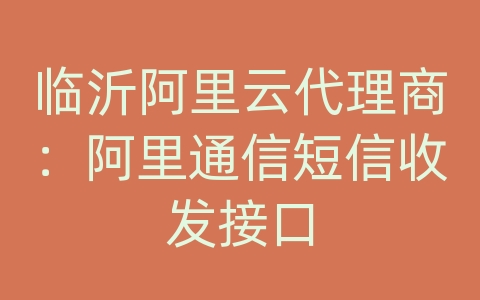 临沂阿里云代理商：阿里通信短信收发接口